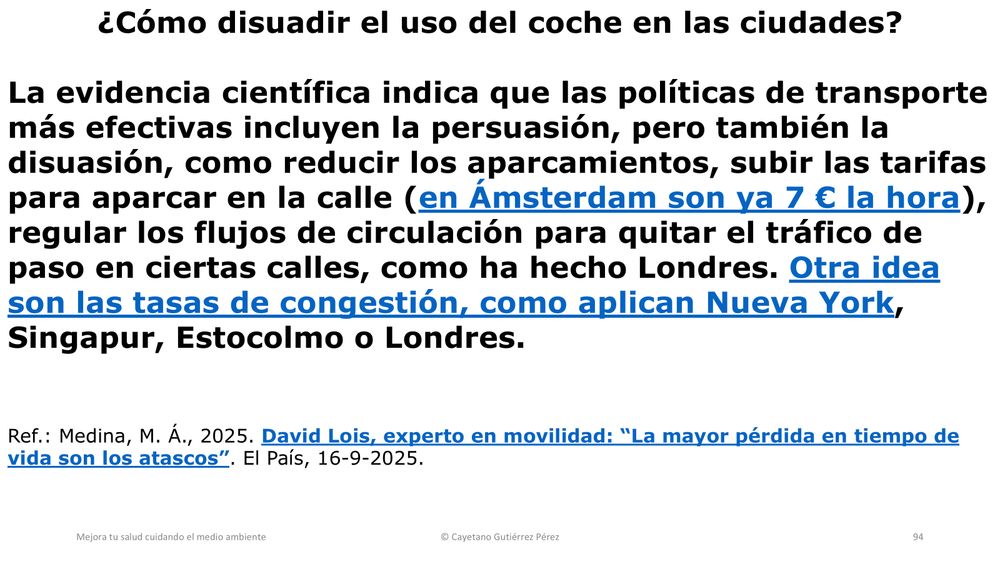 ¿Cómo disuadir el uso del coche en las ciudades?

La evidencia científica indica que las políticas de transporte más efectivas incluyen la persuasión, pero también la disuasión, como reducir los aparcamientos, subir las tarifas para aparcar en la calle (en Ámsterdam son ya 7 € la hora), regular los flujos de circulación para quitar el tráfico de paso en ciertas calles, como ha hecho Londres. Otra idea son las tasas de congestión, como aplican Nueva York, Singapur, Estocolmo o Londres.

Ref.: Medina, M. Á., 2025. David Lois, experto en movilidad: "La mayor pérdida en tiempo de vida son los atascos". El País, 16-9-2025.

Mejora tu salud cuidando el medio ambiente

© Cayetano Gutiérrez Pérez

94